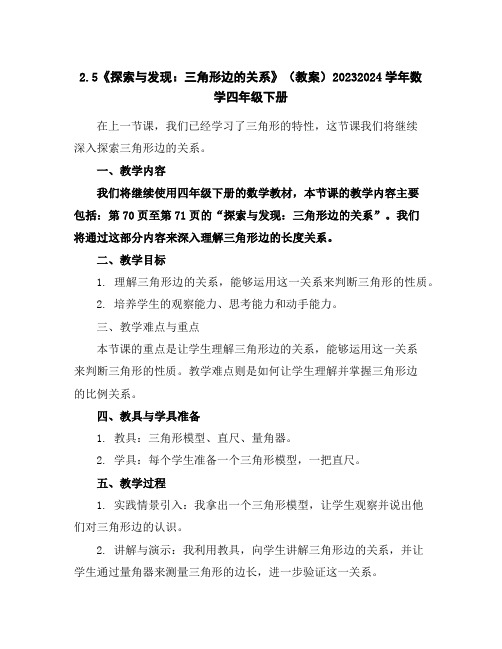 2.5《探索与发现：三角形边的关系》（教案）20232024 学年数学四年级下册

在上一节课，我们已经学习了三角形的特性，这节课我们将继续深入探索三角形边的关系。

一、教学内容

我们将继续使用四年级下册的数学教材，本节课的教学内容主要包括：第 70 页至第 71 页的“探索与发现：三角形边的关系”。我们将通过这部分内容来深入理解三角形边的长度关系。

二、教学目标

1. 理解三角形边的关系，能够运用这一关系来判断三角形的性质。

2. 培养学生的观察能力、思考能力和动手能力。

三、教学难点与重点

本节课的重点是让学生理解三角形边的关系，能够运用这一关系来判断三角形的性质。教学难点则是如何让学生理解并掌握三角形边的比例关系。

四、教具与学具准备

1. 教具：三角形模型、直尺、量角器。

2. 学具：每个学生准备一个三角形模型，一把直尺。

五、教学过程

1. 实践情景引入：我拿出一个三角形模型，让学生观察并说出他们对三角形边的认识。

2. 讲解与演示：我利用教具，向学生讲解三角形边的关系，并让学生通过量角器来测量三角形的边长，进一步验证这一关系。